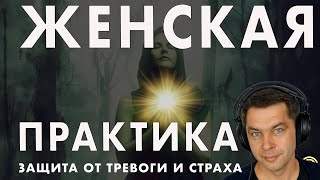 ЖЕНСКАЯ

ПРАКТИКА

ЗАЩИТА ОТ ТРЕВОГИ И СТРАХА